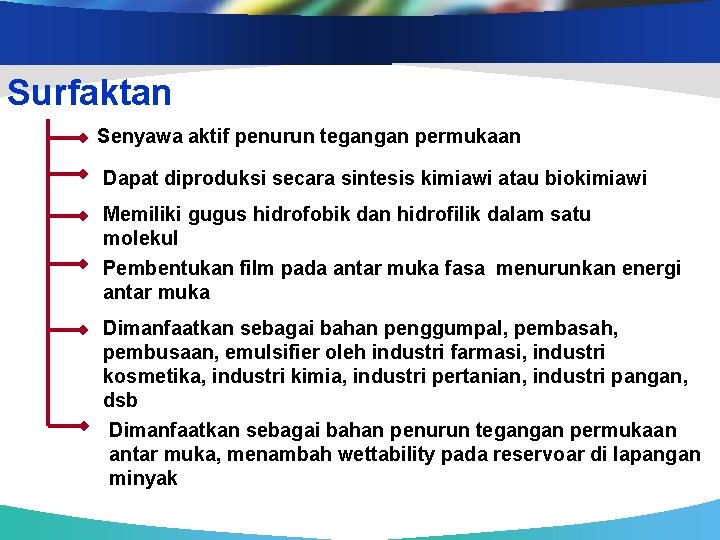 Surfaktan

Senyawa aktif penurun tegangan permukaan

Dapat diproduksi secara sintesis kimiawi atau biokimiawi

Memiliki gugus hidrofobik dan hidrofilik dalam satu molekul

Pembentukan film pada antar muka fasa menurunkan energi antar muka

Dimanfaatkan sebagai bahan penggumpal, pembasah, pembusaan, emulsifier oleh industri farmasi, industri kosmetika, industri kimia, industri pertanian, industri pangan, dsb

Dimanfaatkan sebagai bahan penurun tegangan permukaan antar muka, menambah wettability pada reservoar di lapangan minyak